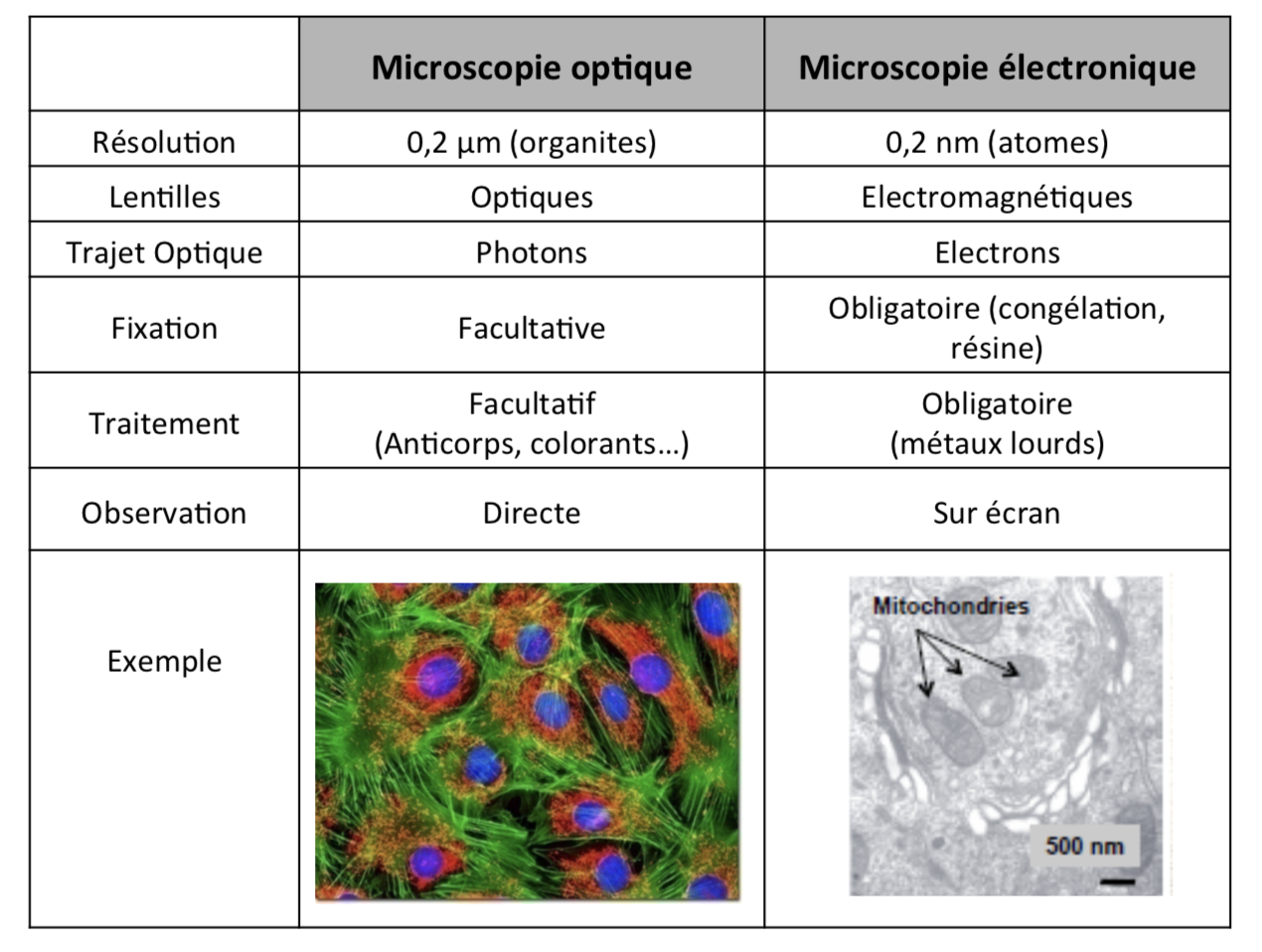 |  | Microscopie optique | Microscopie électronique |
|---|---|---|
| Résolution | 0,2 µm (organites) | 0,2 nm (atomes) |
| Lentilles | Optiques | Electromagnétiques |
| Trajet Optique | Photons | Electrons |
| Fixation | Facultative | Obligatoire (congélation, résine) |
| Traitement | Facultatif (Anticorps, colorants...) | Obligatoire (métaux lourds) |
| Observation | Directe | Sur écran |
| Exemple |  | Mitochondries 500 nm |